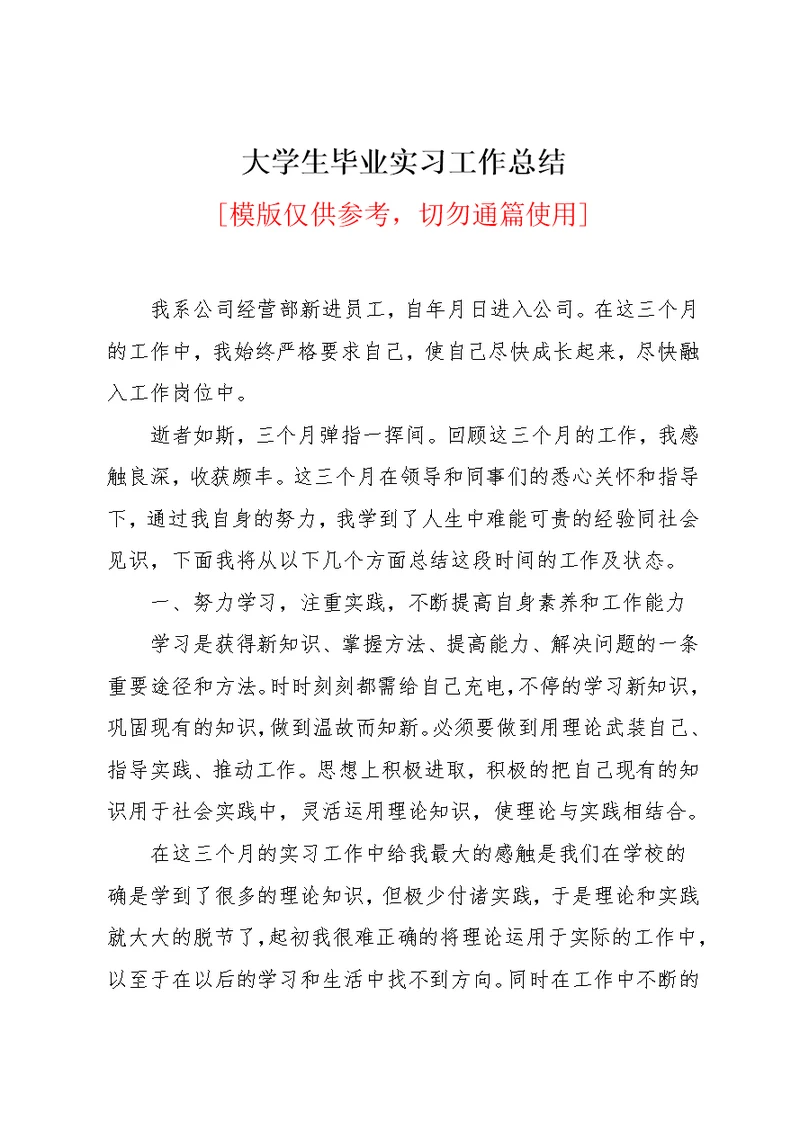 大学生毕业实习工作总结

[模版仅供参考，切勿通篇使用]

我系公司经营部新进员工，自年月日进入公司。在这三个月的工作中，我始终严格要求自己，使自己尽快成长起来，尽快融入工作岗位中。

逝者如斯，三个月弹指一挥间。回顾这三个月的工作，我感触良深，收获颇丰。这三个月在领导和同事们的悉心关怀和指导下，通过我自身的努力，我学到了人生中难能可贵的经验同社会见识，下面我将从以下几个方面总结这段时间的工作及状态。

一、努力学习，注重实践，不断提高自身素养和工作能力

学习是获得新知识、掌握方法、提高能力、解决问题的一条重要途径和方法。时时刻刻都需给自己充电，不停的学习新知识，巩固现有的知识，做到温故而知新。必须要做到用理论武装自己、指导实践、推动工作。思想上积极进取，积极的把自己现有的知识用于社会实践中，灵活运用理论知识，使理论与实践相结合。

在这三个月的实习工作中给我最大的感触是我们在学校的确是学到了很多的理论知识，但极少付诸实践，于是理论和实践就大大的脱节了，起初我很难正确的将理论运用于实际的工作中，以至于在以后的学习和生活中找不到方向。同时在工作中不断的